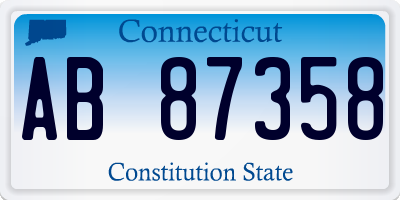 Connecticut

AB 87358

Constitution State